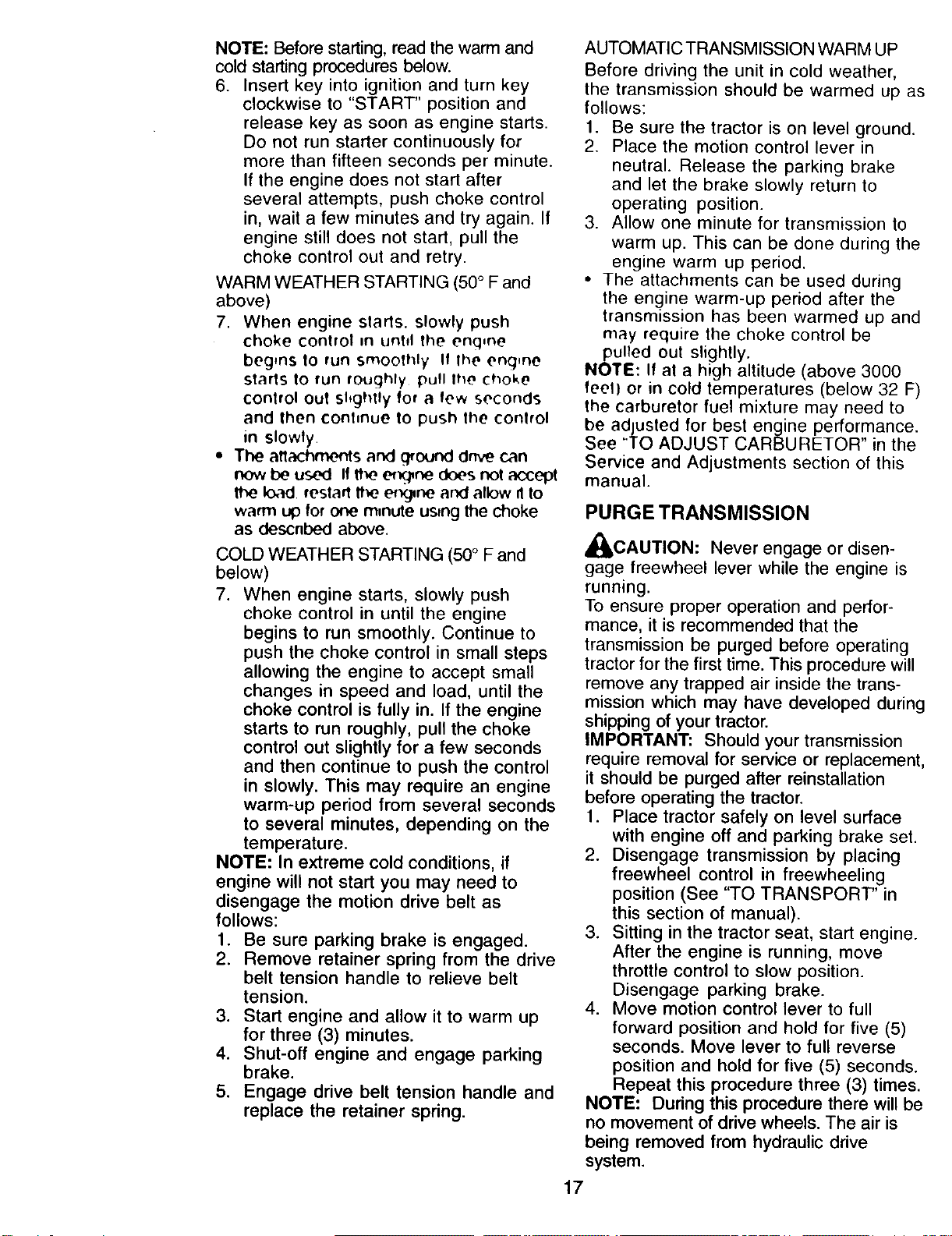 NOTE: Before starting, read the warm and cold starting procedures below.

6. Insert key into ignition and turn key clockwise to "START" position and release key as soon as engine starts. Do not run starter continuously for more than fifteen seconds per minute. If the engine does not start after several attempts, push choke control in, wait a few minutes and try again. If engine still does not start, pull the choke control out and retry.

WARM WEATHER STARTING (50° F and above)

7. When engine starts, slowly push choke control in until the engine begins to run smoothly. If the engine starts to run roughly, pull the choke control out slightly for a few seconds and then continue to push the control in slowly.

• The attachments and ground drive can now be used. If the engine does not accept the load, restart the engine and allow it to warm up for one minute using the choke as described above.

COLD WEATHER STARTING (50° F and below)

7. When engine starts, slowly push choke control in until the engine begins to run smoothly. Continue to push the choke control in small steps allowing the engine to accept small changes in speed and load, until the choke control is fully in. If the engine starts to run roughly, pull the choke control out slightly for a few seconds and then continue to push the control in slowly. This may require an engine warm-up period from several seconds to several minutes, depending on the temperature.

NOTE: In extreme cold conditions, if engine will not start you may need to disengage the motion drive belt as follows:

1. Be sure parking brake is engaged.
2. Remove retainer spring from the drive belt tension handle to relieve belt tension.
3. Start engine and allow it to warm up for three (3) minutes.
4. Shut-off engine and engage parking brake.
5. Engage drive belt tension handle and replace the retainer spring.

AUTOMATIC TRANSMISSION WARM UP

Before driving the unit in cold weather, the transmission should be warmed up as follows:

1. Be sure the tractor is on level ground.
2. Place the motion control lever in neutral. Release the parking brake and let the brake slowly return to operating position.
3. Allow one minute for transmission to warm up. This can be done during the engine warm up period.

• The attachments can be used during the engine warm-up period after the transmission has been warmed up and may require the choke control be pulled out slightly.

NOTE: If at a high altitude (above 3000 feet) or in cold temperatures (below 32 F) the carburetor fuel mixture may need to be adjusted for best engine performance. See "TO ADJUST CARBURETOR" in the Service and Adjustments section of this manual.

PURGE TRANSMISSION

CAUTION: Never engage or disengage freewheel lever while the engine is running.

To ensure proper operation and performance, it is recommended that the transmission be purged before operating tractor for the first time. This procedure will remove any trapped air inside the transmission which may have developed during shipping of your tractor.

IMPORTANT: Should your transmission require removal for service or replacement, it should be purged after reinstallation before operating the tractor.

1. Place tractor safely on level surface with engine off and parking brake set.
2. Disengage transmission by placing freewheel control in freewheeling position (See "TO TRANSPORT" in this section of manual).
3. Sitting in the tractor seat, start engine. After the engine is running, move throttle control to slow position. Disengage parking brake.
4. Move motion control lever to full forward position and hold for five (5) seconds. Move lever to full reverse position and hold for five (5) seconds. Repeat this procedure three (3) times.

NOTE: During this procedure there will be no movement of drive wheels. The air is being removed from hydraulic drive system.

17